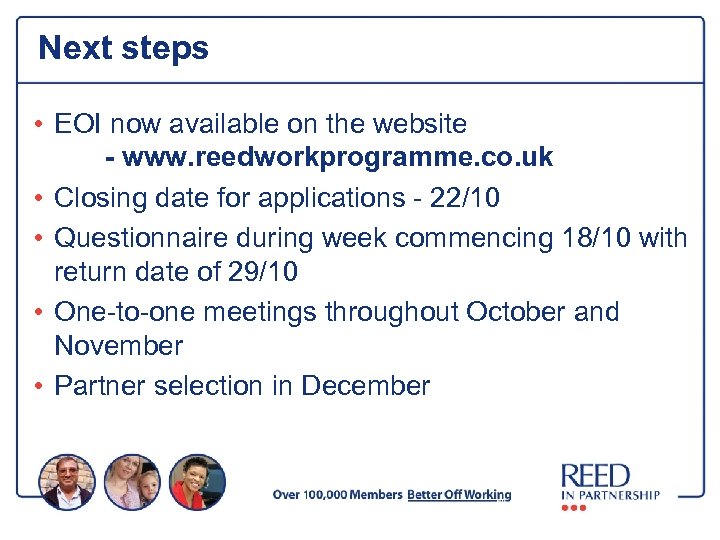 Next steps

• EOI now available on the website
- www.reedworkprogramme.co.uk

• Closing date for applications - 22/10

• Questionnaire during week commencing 18/10 with return date of 29/10

• One-to-one meetings throughout October and November

• Partner selection in December

Over 100,000 Members Better Off Working

REED
IN PARTNERSHIP